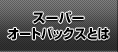 スーパー
オートバックスとは